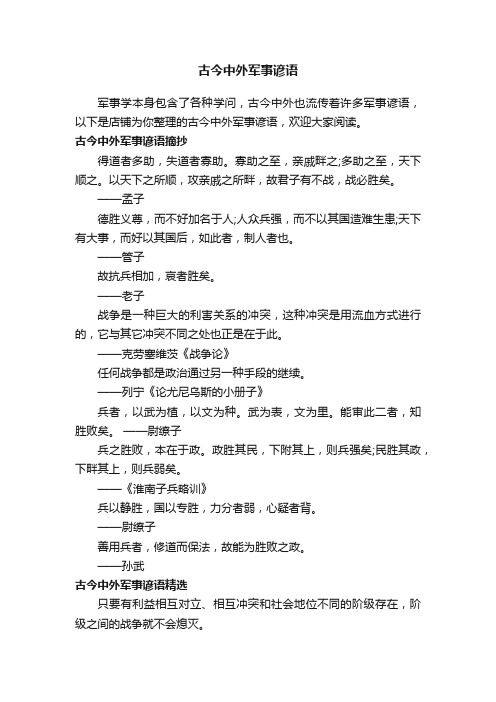 古今中外军事谚语

军事学本身包含了各种学问，古今中外也流传着许多军事谚语，以下是店铺为你整理的古今中外军事谚语，欢迎大家阅读。

古今中外军事谚语摘抄

得道者多助，失道者寡助。寡助之至，亲戚畔之;多助之至，天下顺之。以天下之所顺，攻亲戚之所畔，故君子有不战，战必胜矣。

——孟子

德胜义尊，而不好加名于人;人众兵强，而不以其国造难生患;天下有大事，而好以其国后，如此者，制人者也。

——管子

故抗兵相加，哀者胜矣。

——老子

战争是一种巨大的利害关系的冲突，这种冲突是用流血方式进行的，它与其它冲突不同之处也正是在于此。

——克劳塞维茨《战争论》

任何战争都是政治通过另一种手段的继续。

——列宁《论尤尼乌斯的小册子》

兵者，以武为植，以文为种。武为表，文为里。能审此二者，知胜败矣。 ——尉缭子

兵之胜败，本在于政。政胜其民，下附其上，则兵强矣;民胜其政，下畔其上，则兵弱矣。

——《淮南子兵略训》

兵以静胜，国以专胜，力分者弱，心疑者背。

——尉缭子

善用兵者，修道而保法，故能为胜败之政。

——孙武

古今中外军事谚语精选

只要有利益相互对立、相互冲突和社会地位不同的阶级存在，阶级之间的战争就不会熄灭。